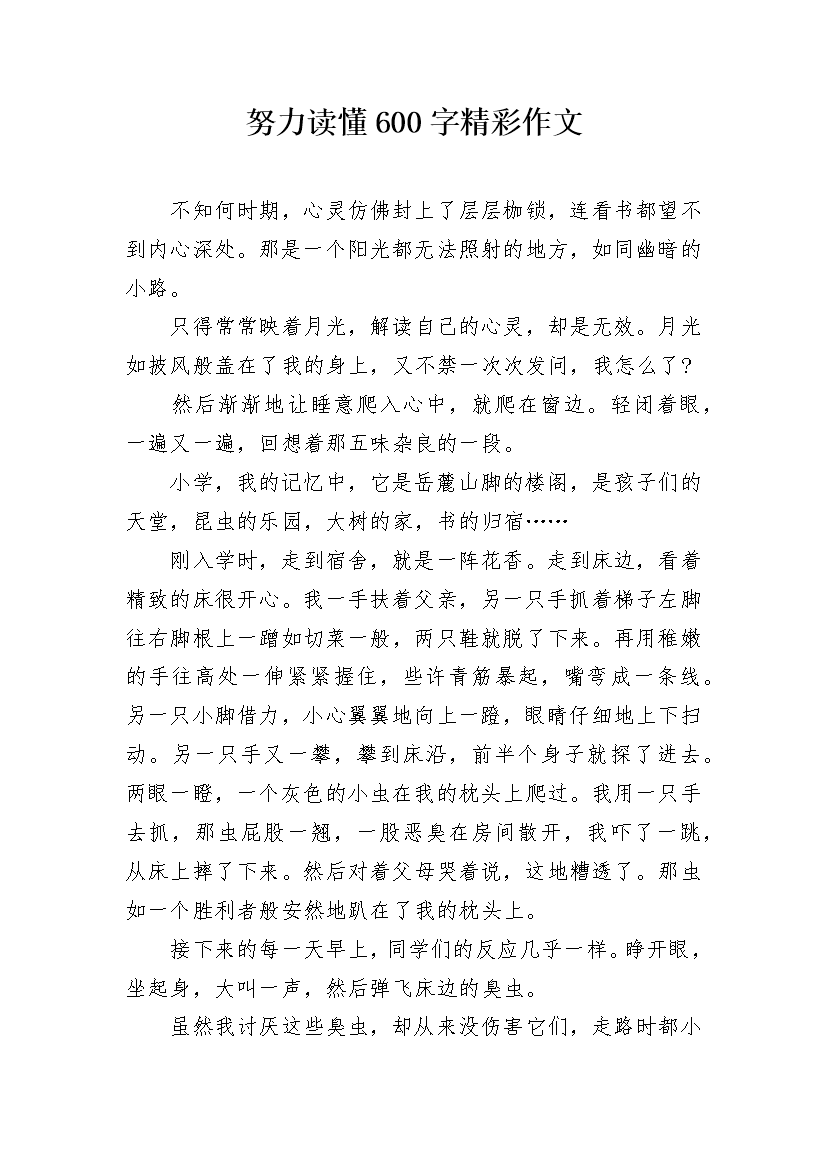 努力读懂600字精彩作文

不知何时期，心灵仿佛封上了层层枷锁，连看书都望不到内心深处。那是一个阳光都无法照射的地方，如同幽暗的小路。

只得常常映着月光，解读自己的心灵，却是无效。月光如披风般盖在了我的身上，又不禁一次次发问，我怎么了？

然后渐渐地让睡意爬入心中，就爬在窗边。轻闭着眼，一遍又一遍，回想着那五味杂良的一段。

小学，我的记忆中，它是岳麓山脚的楼阁，是孩子们的天堂，昆虫的乐园，大树的家，书的归宿……

刚入学时，走到宿舍，就是一阵花香。走到床边，看着精致的床很开心。我一手扶着父亲，另一只手抓着梯子左脚往右脚根上一蹭如切菜一般，两只鞋就脱了下来。再用稚嫩的手往高处一伸紧紧握住，些许青筋暴起，嘴弯成一条线。另一只小脚借力，小心翼翼地向上一蹬，眼睛仔细地上下扫动。另一只手又一攀，攀到床沿，前半个身子就探了进去。两眼一瞪，一个灰色的小虫在我的枕头上爬过。我用一只手去抓，那虫屁股一翘，一股恶臭在房间散开，我吓了一跳，从床上摔了下来。然后对着父母哭着说，这地糟透了。那虫如一个胜利者般安然地趴在了我的枕头上。

接下来的每一天早上，同学们的反应几乎一样。睁开眼，坐起身，大叫一声，然后弹飞床边的臭虫。

虽然我讨厌这些臭虫，却从来没伤害它们，走路时都小